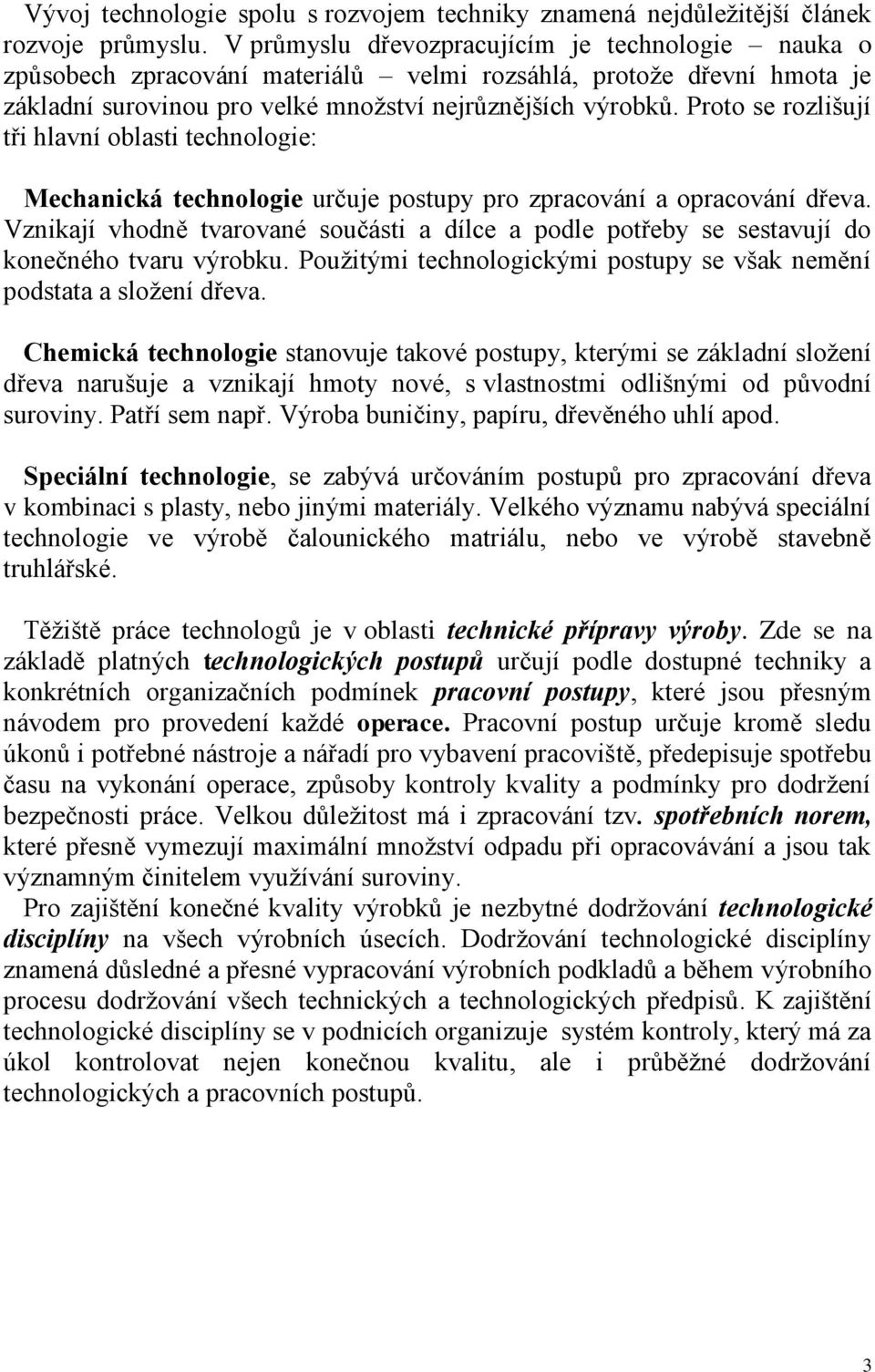 Vývoj technologie spolu s rozvojem techniky znamená nejdůležitější článek rozvoje průmyslu. V průmyslu dřevozpracujícím je technologie – nauka o způsobech zpracování materiálů – velmi rozsáhlá, protože dřevní hmota je základní surovinou pro velké množství nejrůznějších výrobků. Proto se rozlišují tři hlavní oblasti technologie:

Mechanická technologie určuje postupy pro zpracování a opracování dřeva. Vznikají vhodně tvarované součásti a dílce a podle potřeby se sestavují do konečného tvaru výrobku. Použitými technologickými postupy se však nemění podstata a složení dřeva.

Chemická technologie stanovuje takové postupy, kterými se základní složení dřeva narušuje a vznikají hmoty nové, s vlastnostmi odlišnými od původní suroviny. Patří sem např. Výroba buničiny, papíru, dřevěného uhlí apod.

Speciální technologie, se zabývá určováním postupů pro zpracování dřeva v kombinaci s plasty, nebo jinými materiály. Velkého významu nabývá speciální technologie ve výrobě čalounického matriálu, nebo ve výrobě stavebně truhlářské.

Těžiště práce technologů je v oblasti technické přípravy výroby. Zde se na základě platných technologických postupů určují podle dostupné techniky a konkrétních organizačních podmínek pracovní postupy, které jsou přesným návodem pro provedení každé operace. Pracovní postup určuje kromě sledu úkonů i potřebné nástroje a nářadí pro vybavení pracoviště, předepisuje spotřebu času na vykonání operace, způsoby kontroly kvality a podmínky pro dodržení bezpečnosti práce. Velkou důležitost má i zpracování tzv. spotřebních norem, které přesně vymezují maximální množství odpadu při opracovávání a jsou tak významným činitelem využívání suroviny.
Pro zajištění konečné kvality výrobků je nezbytné dodržování technologické disciplíny na všech výrobních úsecích. Dodržování technologické disciplíny znamená důsledné a přesné vypracování výrobních podkladů a během výrobního procesu dodržování všech technických a technologických předpisů. K zajištění technologické disciplíny se v podnicích organizuje systém kontroly, který má za úkol kontrolovat nejen konečnou kvalitu, ale i průběžné dodržování technologických a pracovních postupů.

3